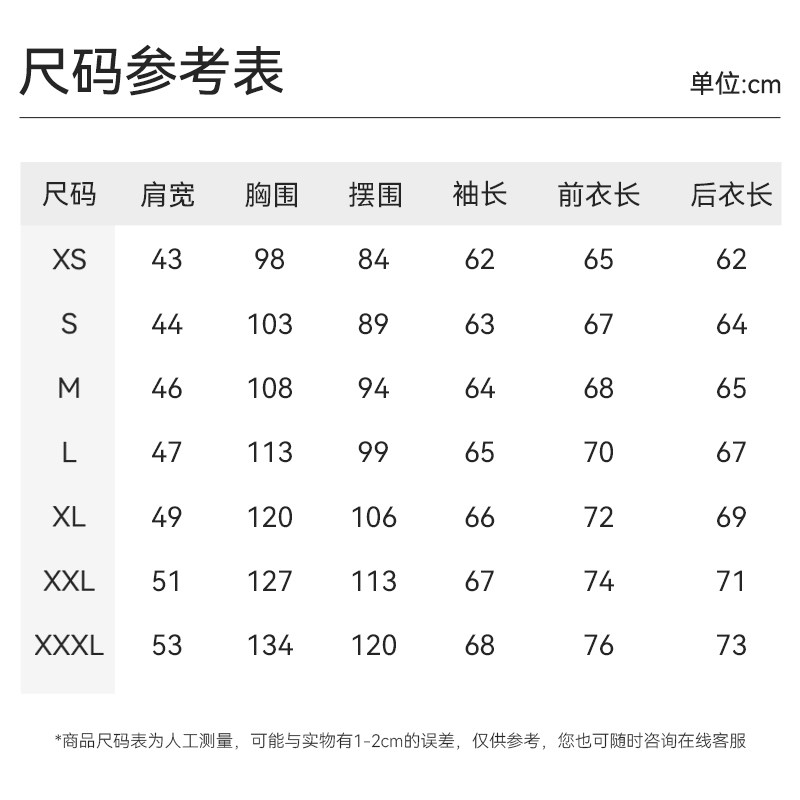 尺码参考表

单位:cm

| 尺码 | 肩宽 | 胸围 | 摆围 | 袖长 | 前衣长 | 后衣长 |
|---|---|---|---|---|---|---|
| XS | 43 | 98 | 84 | 62 | 65 | 62 |
| S | 44 | 103 | 89 | 63 | 67 | 64 |
| M | 46 | 108 | 94 | 64 | 68 | 65 |
| L | 47 | 113 | 99 | 65 | 70 | 67 |
| XL | 49 | 120 | 106 | 66 | 72 | 69 |
| XXL | 51 | 127 | 113 | 67 | 74 | 71 |
| XXXL | 53 | 134 | 120 | 68 | 76 | 73 |

*商品尺码表为人工测量，可能与实物有1-2cm的误差，仅供参考，您也可随时咨询在线客服